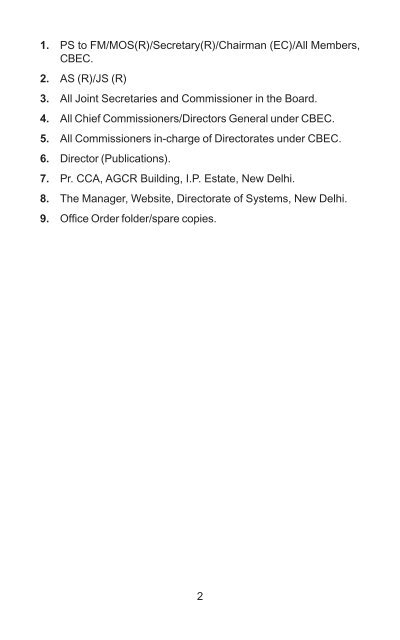 1. PS to FM/MOS(R)/Secretary(R)/Chairman (EC)/All Members, CBEC.

2. AS (R)/JS (R)

3. All Joint Secretaries and Commissioner in the Board.

4. All Chief Commissioners/Directors General under CBEC.

5. All Commissioners in-charge of Directorates under CBEC.

6. Director (Publications).

7. Pr. CCA, AGCR Building, I.P. Estate, New Delhi.

8. The Manager, Website, Directorate of Systems, New Delhi.

9. Office Order folder/spare copies.

2